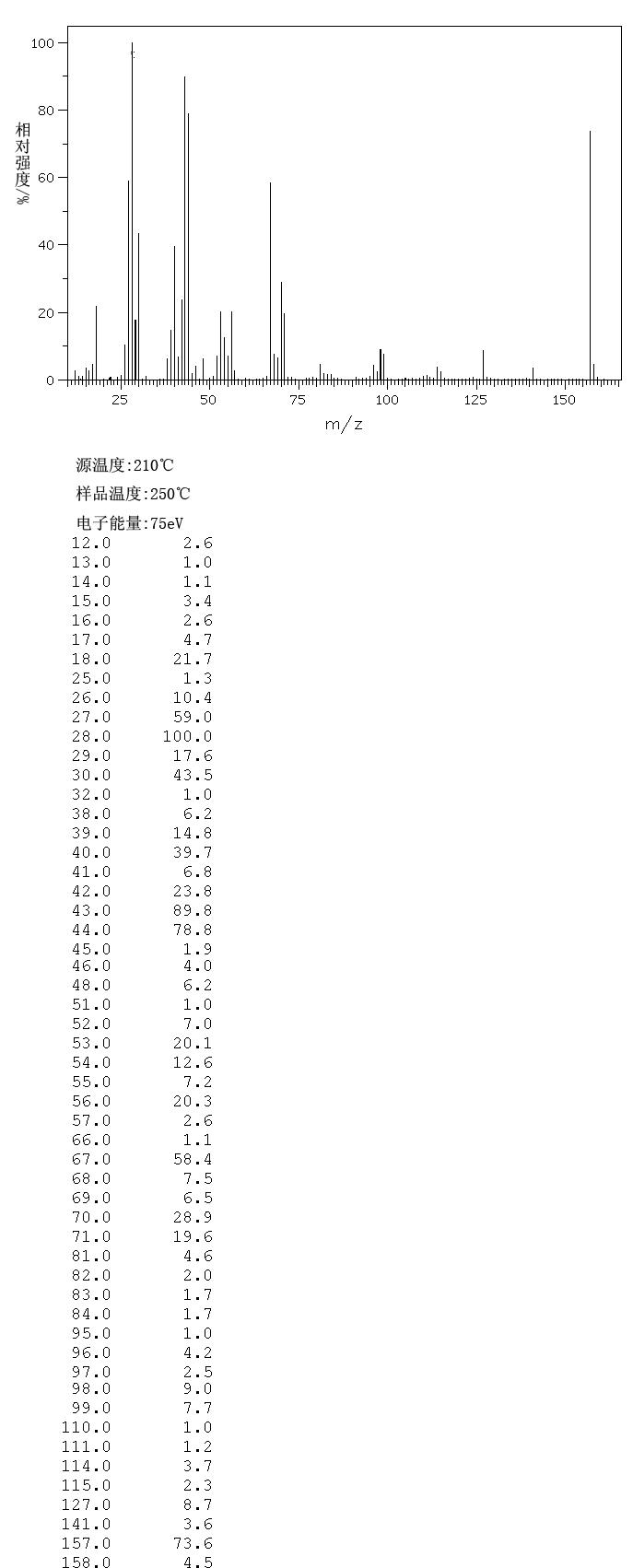 100
80
60
40
20
0
相对强度/%
25
50
75
100
125
150
m/z

源温度:210℃
样品温度:250℃
电子能量:75eV

| | |
|---|---|
| 12.0 | 2.6 |
| 13.0 | 1.0 |
| 14.0 | 1.1 |
| 15.0 | 3.4 |
| 16.0 | 2.6 |
| 17.0 | 4.7 |
| 18.0 | 21.7 |
| 25.0 | 1.3 |
| 26.0 | 10.4 |
| 27.0 | 59.0 |
| 28.0 | 100.0 |
| 29.0 | 17.6 |
| 30.0 | 43.5 |
| 32.0 | 1.0 |
| 38.0 | 6.2 |
| 39.0 | 14.8 |
| 40.0 | 39.7 |
| 41.0 | 6.8 |
| 42.0 | 23.8 |
| 43.0 | 89.8 |
| 44.0 | 78.8 |
| 45.0 | 1.9 |
| 46.0 | 4.0 |
| 48.0 | 6.2 |
| 51.0 | 1.0 |
| 52.0 | 7.0 |
| 53.0 | 20.1 |
| 54.0 | 12.6 |
| 55.0 | 7.2 |
| 56.0 | 20.3 |
| 57.0 | 2.6 |
| 66.0 | 1.1 |
| 67.0 | 58.4 |
| 68.0 | 7.5 |
| 69.0 | 6.5 |
| 70.0 | 28.9 |
| 71.0 | 19.6 |
| 81.0 | 4.6 |
| 82.0 | 2.0 |
| 83.0 | 1.7 |
| 84.0 | 1.7 |
| 95.0 | 1.0 |
| 96.0 | 4.2 |
| 97.0 | 2.5 |
| 98.0 | 9.0 |
| 99.0 | 7.7 |
| 110.0 | 1.0 |
| 111.0 | 1.2 |
| 114.0 | 3.7 |
| 115.0 | 2.3 |
| 127.0 | 8.7 |
| 141.0 | 3.6 |
| 157.0 | 73.6 |
| 158.0 | 4.5 |